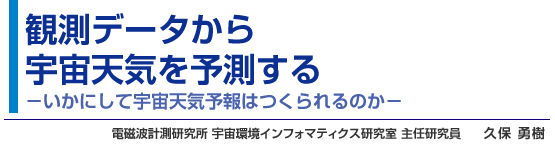 観測データから
宇宙天気を予測する
－いかにして宇宙天気予報はつくられるのか－

電磁波計測研究所 宇宙環境インフォマティクス研究室 主任研究員　久保 勇樹